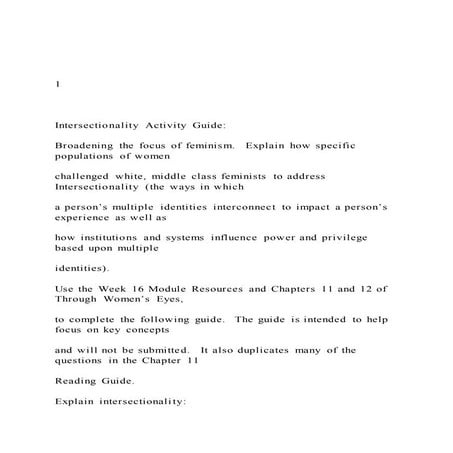 1

Intersectionality Activity Guide:

Broadening the focus of feminism. Explain how specific populations of women

challenged white, middle class feminists to address Intersectionality (the ways in which

a person's multiple identities interconnect to impact a person's experience as well as

how institutions and systems influence power and privilege based upon multiple

identities).

Use the Week 16 Module Resources and Chapters 11 and 12 of Through Women's Eyes,

to complete the following guide. The guide is intended to help focus on key concepts

and will not be submitted. It also duplicates many of the questions in the Chapter 11

Reading Guide.

Explain intersectionality: